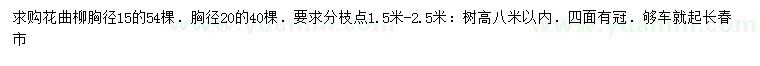 求购花曲柳胸径15的54棵．胸径20的40棵．要求分枝点1.5米-2.5米：树高八米以内．四面有冠．够车就起长春市